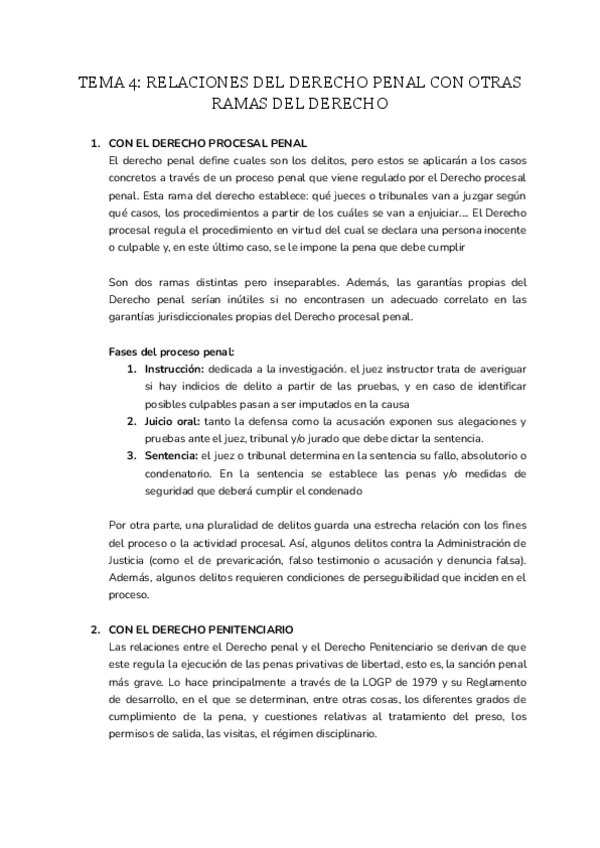 TEMA 4: RELACIONES DEL DERECHO PENAL CON OTRAS RAMAS DEL DERECHO

1. CON EL DERECHO PROCESAL PENAL
El derecho penal define cuales son los delitos, pero estos se aplicarán a los casos concretos a través de un proceso penal que viene regulado por el Derecho procesal penal. Esta rama del derecho establece: qué jueces o tribunales van a juzgar según qué casos, los procedimientos a partir de los cuáles se van a enjuiciar.... El Derecho procesal regula el procedimiento en virtud del cual se declara una persona inocente o culpable y, en este último caso, se le impone la pena que debe cumplir

Son dos ramas distintas pero inseparables. Además, las garantías propias del Derecho penal serían inútiles si no encontrasen un adecuado correlato en las garantías jurisdiccionales propias del Derecho procesal penal.

Fases del proceso penal:
1. Instrucción: dedicada a la investigación. el juez instructor trata de averiguar si hay indicios de delito a partir de las pruebas, y en caso de identificar posibles culpables pasan a ser imputados en la causa
2. Juicio oral: tanto la defensa como la acusación exponen sus alegaciones y pruebas ante el juez, tribunal y/o jurado que debe dictar la sentencia.
3. Sentencia: el juez o tribunal determina en la sentencia su fallo, absolutorio o condenatorio. En la sentencia se establece las penas y/o medidas de seguridad que deberá cumplir el condenado

Por otra parte, una pluralidad de delitos guarda una estrecha relación con los fines del proceso o la actividad procesal. Así, algunos delitos contra la Administración de Justicia (como el de prevaricación, falso testimonio o acusación y denuncia falsa). Además, algunos delitos requieren condiciones de perseguibilidad que inciden en el proceso.

2. CON EL DERECHO PENITENCIARIO
Las relaciones entre el Derecho penal y el Derecho Penitenciario se derivan de que este regula la ejecución de las penas privativas de libertad, esto es, la sanción penal más grave. Lo hace principalmente a través de la LOGP de 1979 y su Reglamento de desarrollo, en el que se determinan, entre otras cosas, los diferentes grados de cumplimiento de la pena, y cuestiones relativas al tratamiento del preso, los permisos de salida, las visitas, el régimen disciplinario.